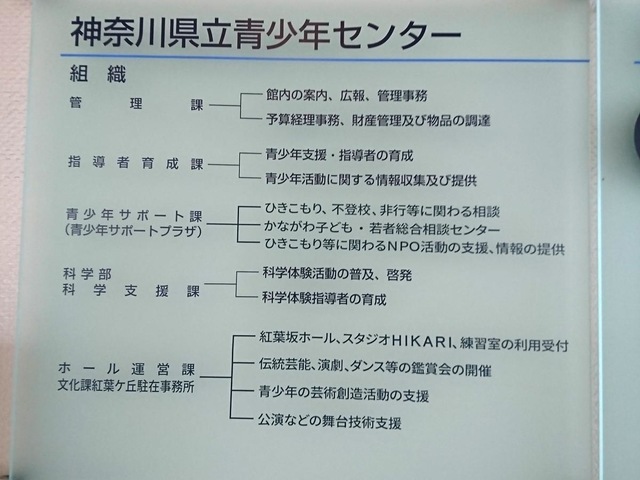 神奈川県立青少年センター

組織

管理課
館内の案内、広報、管理事務
予算経理事務、財産管理及び物品の調達

指導者育成課
青少年支援・指導者の育成
青少年活動に関する情報収集及び提供

青少年サポート課
(青少年サポートプラザ)
ひきこもり、不登校、非行等に関わる相談
かながわ子ども・若者総合相談センター
ひきこもり等に関わるNPO活動の支援、情報の提供

科学部
科学支援課
科学体験活動の普及、啓発
科学体験指導者の育成

ホール運営課
文化課紅葉ケ丘駐在事務所
紅葉坂ホール、スタジオHIKARI、練習室の利用受付
伝統芸能、演劇、ダンス等の鑑賞会の開催
青少年の芸術創造活動の支援
公演などの舞台技術支援